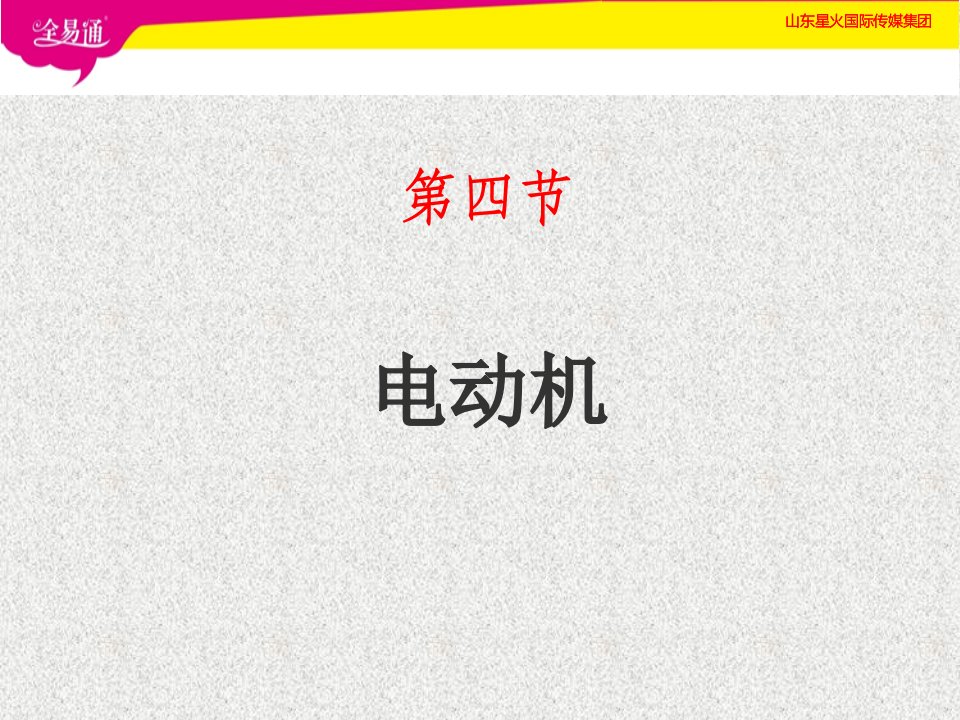 全易通

山东星火国际传媒集团

第四节

电动机